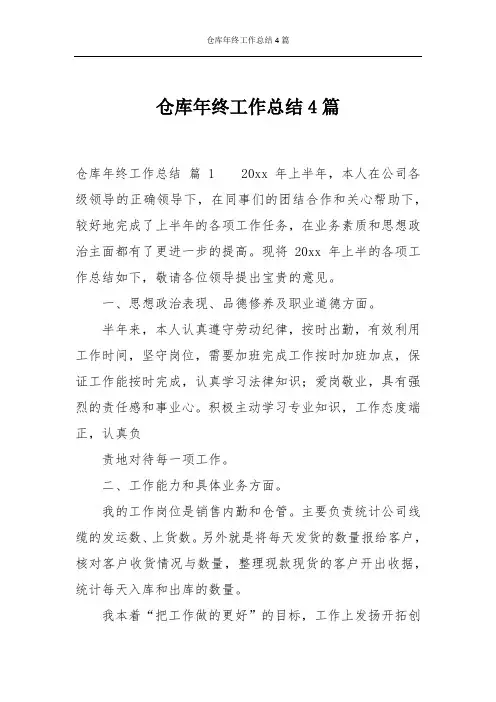 仓库年终工作总结 4 篇

仓库年终工作总结 4 篇

仓库年终工作总结 篇 1 20xx 年上半年，本人在公司各级领导的正确领导下，在同事们的团结合作和关心帮助下，较好地完成了上半年的各项工作任务，在业务素质和思想政治主面都有了更进一步的提高。现将 20xx 年上半的各项工作总结如下，敬请各位领导提出宝贵的意见。

一、思想政治表现、品德修养及职业道德方面。

半年来，本人认真遵守劳动纪律，按时出勤，有效利用工作时间，坚守岗位，需要加班完成工作按时加班加点，保证工作能按时完成，认真学习法律知识；爱岗敬业，具有强烈的责任感和事业心。积极主动学习专业知识，工作态度端正，认真负

责地对待每一项工作。

二、工作能力和具体业务方面。

我的工作岗位是销售内勤和仓管。主要负责统计公司线缆的发运数、上货数。另外就是将每天发货的数量报给客户，核对客户收货情况与数量，整理现款现货的客户开出收据，统计每天入库和出库的数量。

我本着“把工作做的更好”的目标，工作上发扬开拓创